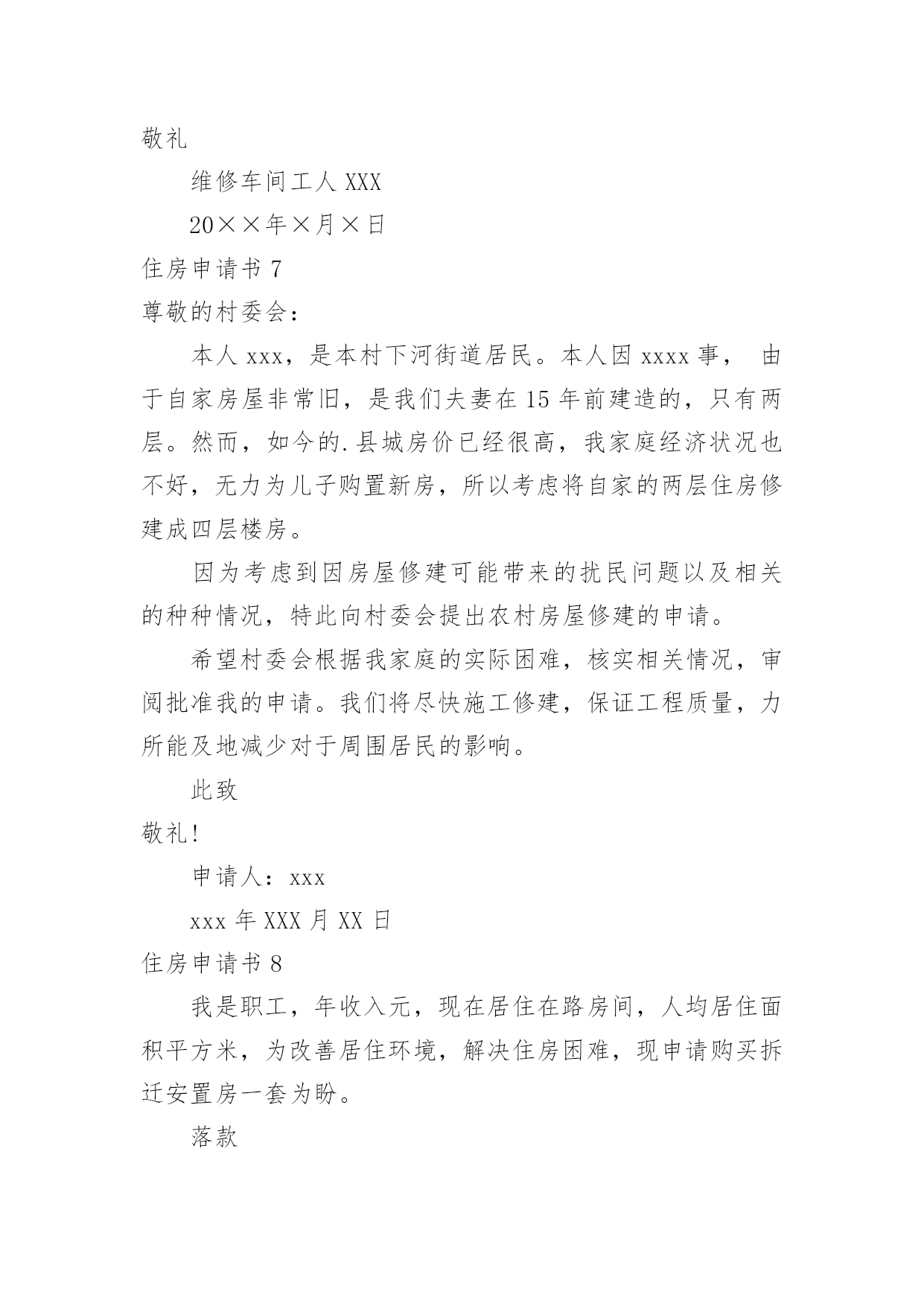 敬礼

维修车间工人 XXX

20××年×月×日

住房申请书 7

尊敬的村委会：

本人 xxx，是本村下河街道居民。本人因 xxxx 事， 由于自家房屋非常旧，是我们夫妻在 15 年前建造的，只有两层。然而，如今的.县城房价已经很高，我家庭经济状况也不好，无力为儿子购置新房，所以考虑将自家的两层住房修建成四层楼房。

因为考虑到因房屋修建可能带来的扰民问题以及相关的种种情况，特此向村委会提出农村房屋修建的申请。

希望村委会根据我家庭的实际困难，核实相关情况，审阅批准我的申请。我们将尽快施工修建，保证工程质量，力所能及地减少对于周围居民的影响。

此致

敬礼!

申请人：xxx

xxx 年 XXX 月 XX 日

住房申请书 8

我是职工，年收入元，现在居住在路房间，人均居住面积平方米，为改善居住环境，解决住房困难，现申请购买拆迁安置房一套为盼。

落款